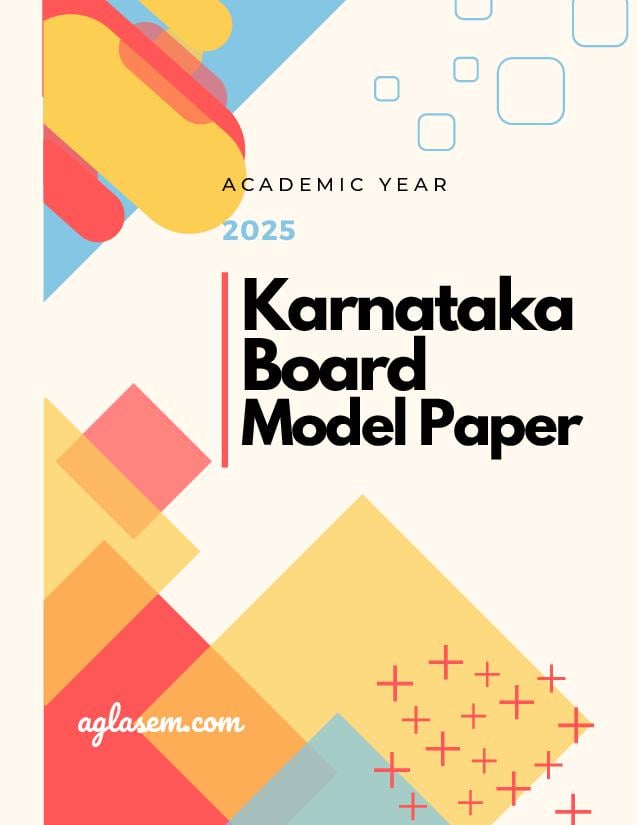 ACADEMIC YEAR

2025

Karnataka Board Model Paper

aglasem.com